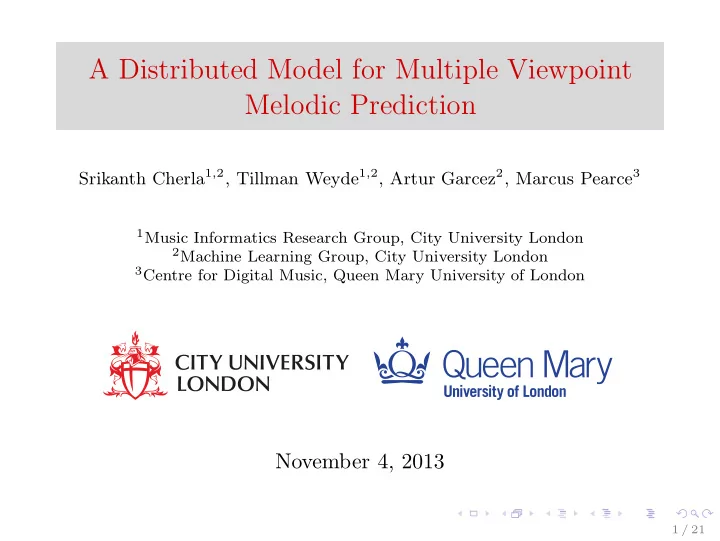 A Distributed Model for Multiple Viewpoint Melodic Prediction

Srikanth Cherla$^{1,2}$, Tillman Weyde$^{1,2}$, Artur Garcez$^{2}$, Marcus Pearce$^{3}$

$^{1}$Music Informatics Research Group, City University London
$^{2}$Machine Learning Group, City University London
$^{3}$Centre for Digital Music, Queen Mary University of London

CITY UNIVERSITY LONDON

Queen Mary
University of London

November 4, 2013

1 / 21